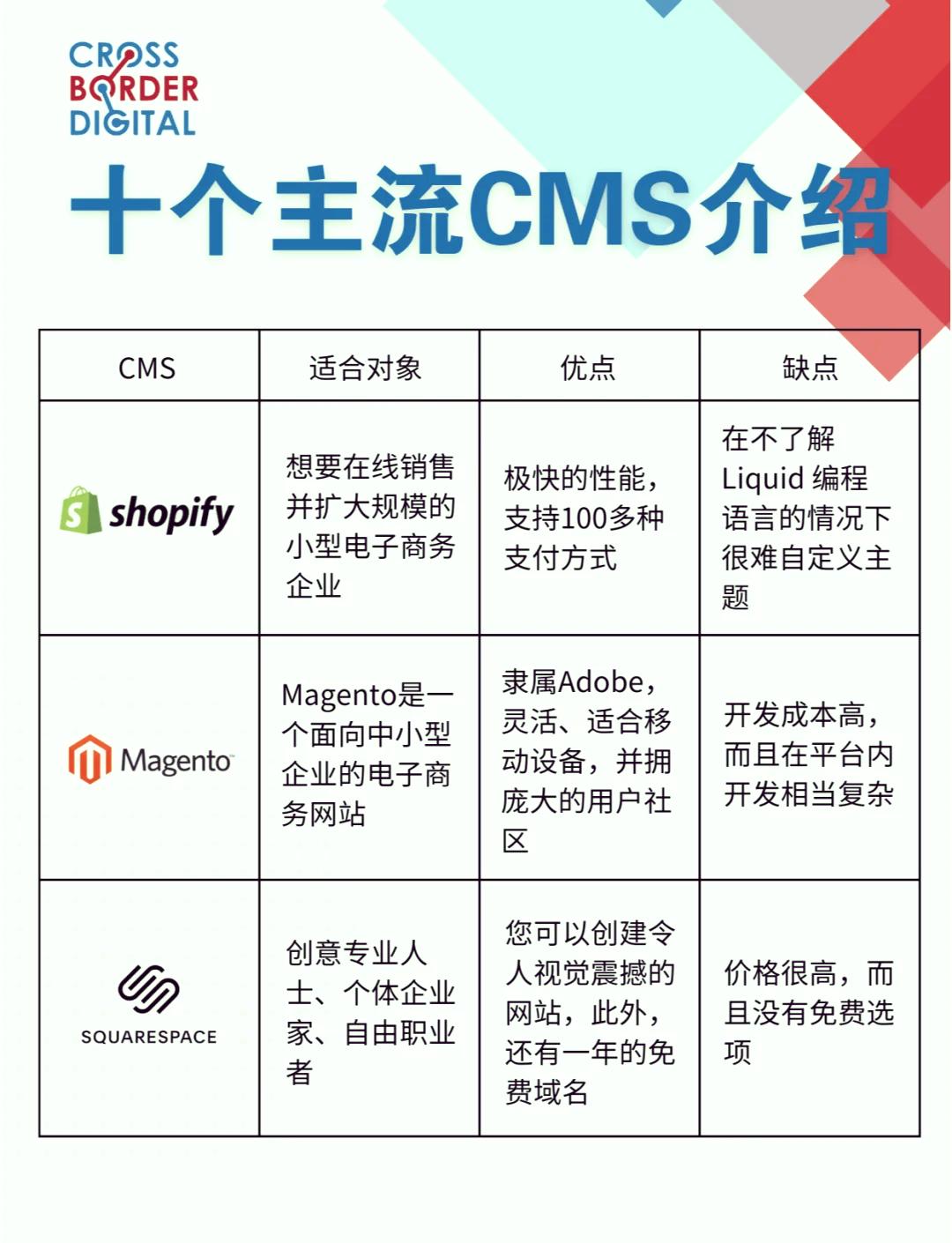 CROSS BORDER DIGITAL

十个主流CMS介绍

| CMS | 适合对象 | 优点 | 缺点 |
|---|---|---|---|
| shopify | 想要在线销售并扩大规模的小型电子商务企业 | 极快的性能，支持100多种支付方式 | 在不了解Liquid 编程语言的情况下很难自定义主题 |
| Magento | Magento是一个面向中小型企业的电子商务网站 | 隶属Adobe，灵活、适合移动设备，并拥庞大的用户社区 | 开发成本高，而且在平台内开发相当复杂 |
| SQUARESPACE | 创意专业人士、个体企业家、自由职业者 | 您可以创建令人视觉震撼的网站，此外，还有一年的免费域名 | 价格很高，而且没有免费选项 |